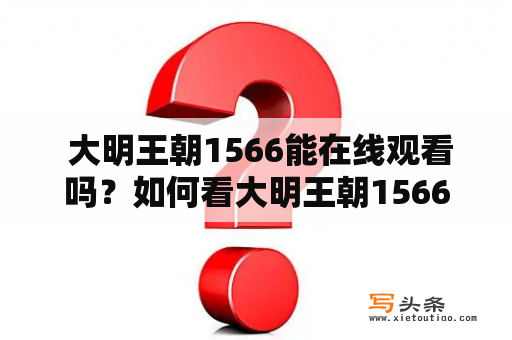 大明王朝1566能在线观看吗？如何看大明王朝1566

写头条
www.xietoutiao.com